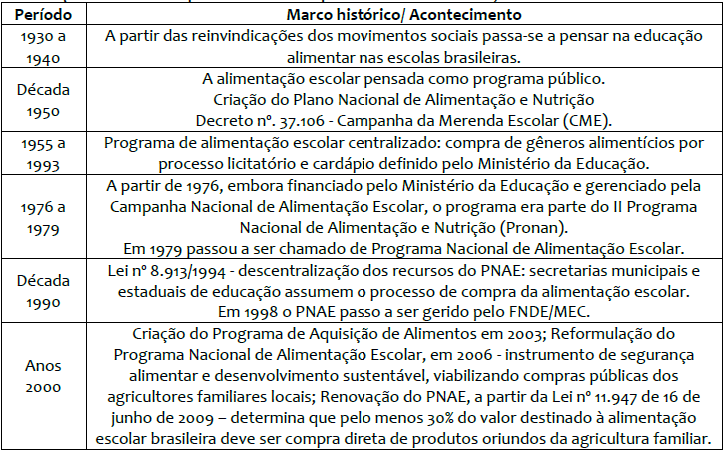 | Período | Marco histórico/ Acontecimento |
|---|---|
| 1930 a 1940 | A partir das reinvindicações dos movimentos sociais passa-se a pensar na educação alimentar nas escolas brasileiras. |
| Década 1950 | A alimentação escolar pensada como programa público. Criação do Plano Nacional de Alimentação e Nutrição Decreto nº. 37.106 - Campanha da Merenda Escolar (CME). |
| 1955 a 1993 | Programa de alimentação escolar centralizado: compra de gêneros alimentícios por processo licitatório e cardápio definido pelo Ministério da Educação. |
| 1976 a 1979 | A partir de 1976, embora financiado pelo Ministério da Educação e gerenciado pela Campanha Nacional de Alimentação Escolar, o programa era parte do II Programa Nacional de Alimentação e Nutrição (Pronan). Em 1979 passou a ser chamado de Programa Nacional de Alimentação Escolar. |
| Década 1990 | Lei nº 8.913/1994 - descentralização dos recursos do PNAE: secretarias municipais e estaduais de educação assumem o processo de compra da alimentação escolar. Em 1998 o PNAE passo a ser gerido pelo FNDE/MEC. |
| Anos 2000 | Criação do Programa de Aquisição de Alimentos em 2003; Reformulação do Programa Nacional de Alimentação Escolar, em 2006 - instrumento de segurança alimentar e desenvolvimento sustentável, viabilizando compras públicas dos agricultores familiares locais; Renovação do PNAE, a partir da Lei nº 11.947 de 16 de junho de 2009 – determina que pelo menos 30% do valor destinado à alimentação escolar brasileira deve ser compra direta de produtos oriundos da agricultura familiar. |